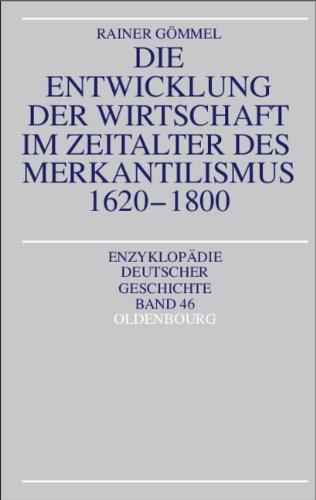 RAINER GÖMMEL

DIE ENTWICKLUNG DER WIRTSCHAFT IM ZEITALTER DES MERKANTILISMUS 1620–1800

ENZYKLOPÄDIE DEUTSCHER GESCHICHTE BAND 46

OLDENBOURG